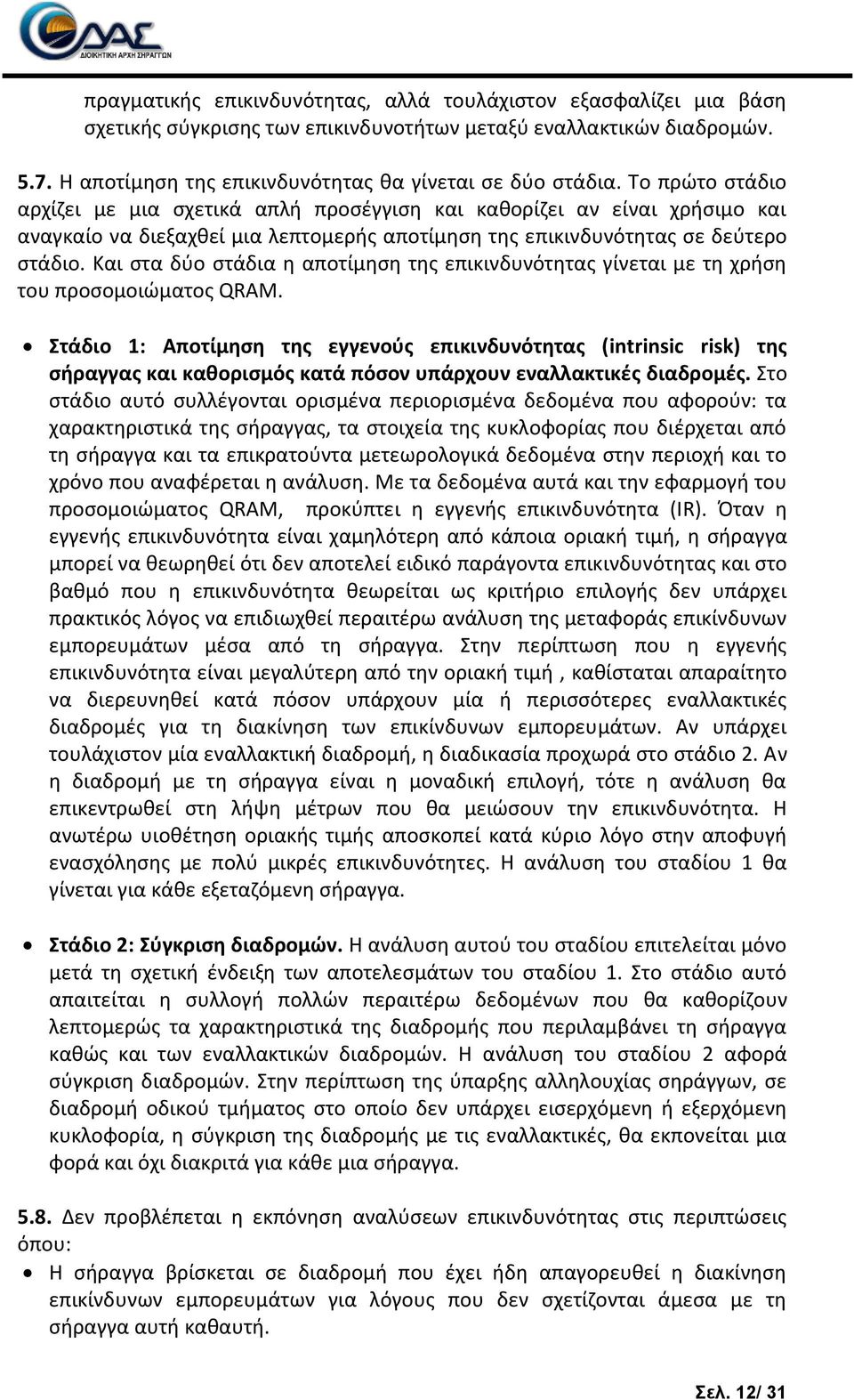 ΔΑΣ
ΔΙΟΙΚΗΤΙΚΗ ΑΡΧΗ ΣΗΡΑΓΓΩΝ

πραγματικής επικινδυνότητας, αλλά τουλάχιστον εξασφαλίζει μια βάση σχετικής σύγκρισης των επικινδυνοτήτων μεταξύ εναλλακτικών διαδρομών.

5.7. Η αποτίμηση της επικινδυνότητας θα γίνεται σε δύο στάδια. Το πρώτο στάδιο αρχίζει με μια σχετικά απλή προσέγγιση και καθορίζει αν είναι χρήσιμο και αναγκαίο να διεξαχθεί μια λεπτομερής αποτίμηση της επικινδυνότητας σε δεύτερο στάδιο. Και στα δύο στάδια η αποτίμηση της επικινδυνότητας γίνεται με τη χρήση του προσομοιώματος QRAM.

• Στάδιο 1: Αποτίμηση της εγγενούς επικινδυνότητας (intrinsic risk) της σήραγγας και καθορισμός κατά πόσον υπάρχουν εναλλακτικές διαδρομές. Στο στάδιο αυτό συλλέγονται ορισμένα περιορισμένα δεδομένα που αφορούν: τα χαρακτηριστικά της σήραγγας, τα στοιχεία της κυκλοφορίας που διέρχεται από τη σήραγγα και τα επικρατούντα μετεωρολογικά δεδομένα στην περιοχή και το χρόνο που αναφέρεται η ανάλυση. Με τα δεδομένα αυτά και την εφαρμογή του προσομοιώματος QRAM, προκύπτει η εγγενής επικινδυνότητα (IR). Όταν η εγγενής επικινδυνότητα είναι χαμηλότερη από κάποια οριακή τιμή, η σήραγγα μπορεί να θεωρηθεί ότι δεν αποτελεί ειδικό παράγοντα επικινδυνότητας και στο βαθμό που η επικινδυνότητα θεωρείται ως κριτήριο επιλογής δεν υπάρχει πρακτικός λόγος να επιδιωχθεί περαιτέρω ανάλυση της μεταφοράς επικίνδυνων εμπορευμάτων μέσα από τη σήραγγα. Στην περίπτωση που η εγγενής επικινδυνότητα είναι μεγαλύτερη από την οριακή τιμή , καθίσταται απαραίτητο να διερευνηθεί κατά πόσον υπάρχουν μία ή περισσότερες εναλλακτικές διαδρομές για τη διακίνηση των επικίνδυνων εμπορευμάτων. Αν υπάρχει τουλάχιστον μία εναλλακτική διαδρομή, η διαδικασία προχωρά στο στάδιο 2. Αν η διαδρομή με τη σήραγγα είναι η μοναδική επιλογή, τότε η ανάλυση θα επικεντρωθεί στη λήψη μέτρων που θα μειώσουν την επικινδυνότητα. Η ανωτέρω υιοθέτηση οριακής τιμής αποσκοπεί κατά κύριο λόγο στην αποφυγή ενασχόλησης με πολύ μικρές επικινδυνότητες. Η ανάλυση του σταδίου 1 θα γίνεται για κάθε εξεταζόμενη σήραγγα.

• Στάδιο 2: Σύγκριση διαδρομών. Η ανάλυση αυτού του σταδίου επιτελείται μόνο μετά τη σχετική ένδειξη των αποτελεσμάτων του σταδίου 1. Στο στάδιο αυτό απαιτείται η συλλογή πολλών περαιτέρω δεδομένων που θα καθορίζουν λεπτομερώς τα χαρακτηριστικά της διαδρομής που περιλαμβάνει τη σήραγγα καθώς και των εναλλακτικών διαδρομών. Η ανάλυση του σταδίου 2 αφορά σύγκριση διαδρομών. Στην περίπτωση της ύπαρξης αλληλουχίας σηράγγων, σε διαδρομή οδικού τμήματος στο οποίο δεν υπάρχει εισερχόμενη ή εξερχόμενη κυκλοφορία, η σύγκριση της διαδρομής με τις εναλλακτικές, θα εκπονείται μια φορά και όχι διακριτά για κάθε μια σήραγγα.

5.8. Δεν προβλέπεται η εκπόνηση αναλύσεων επικινδυνότητας στις περιπτώσεις όπου:
• Η σήραγγα βρίσκεται σε διαδρομή που έχει ήδη απαγορευθεί η διακίνηση επικίνδυνων εμπορευμάτων για λόγους που δεν σχετίζονται άμεσα με τη σήραγγα αυτή καθαυτή.

Σελ. 12/ 31